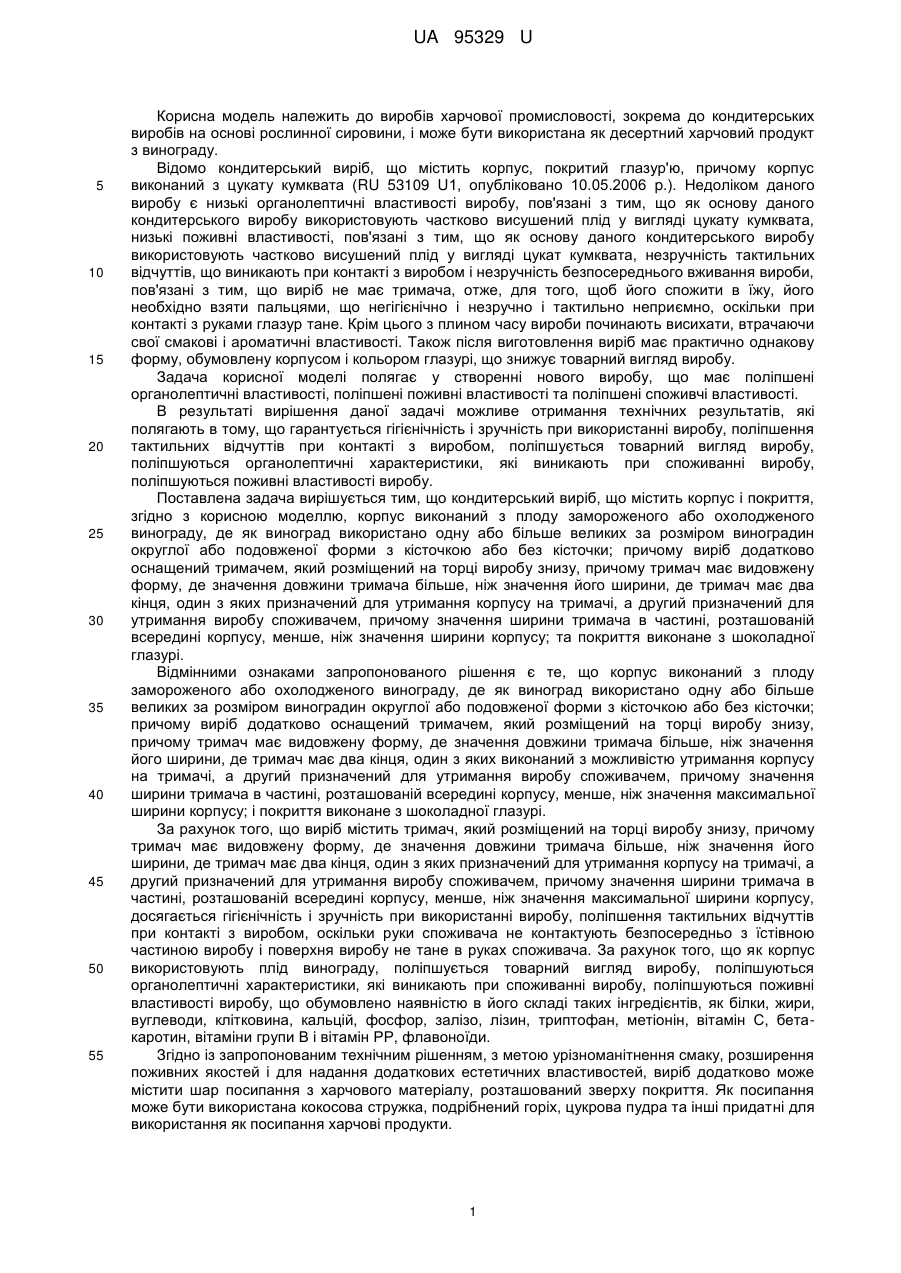 UA 95329 U

Корисна модель належить до виробів харчової промисловості, зокрема до кондитерських виробів на основі рослинної сировини, і може бути використана як десертний харчовий продукт з винограду.

Відомо кондитерський виріб, що містить корпус, покритий глазур'ю, причому корпус виконаний з цукату кумквата (RU 53109 U1, опубліковано 10.05.2006 р.). Недоліком даного виробу є низькі органолептичні властивості виробу, пов'язані з тим, що як основу даного кондитерського виробу використовують частково висушений плід у вигляді цукату кумквата, низькі поживні властивості, пов'язані з тим, що як основу даного кондитерського виробу використовують частково висушений плід у вигляді цукат кумквата, незручність тактильних відчуттів, що виникають при контакті з виробом і незручність безпосереднього вживання вироби, пов'язані з тим, що виріб не має тримача, отже, для того, щоб його спожити в їжу, його необхідно взяти пальцями, що негігієнічно і незручно і тактильно неприємно, оскільки при контакті з руками глазур тане. Крім цього з плином часу вироби починають висихати, втрачаючи свої смакові і ароматичні властивості. Також після виготовлення виріб має практично однакову форму, обумовлену корпусом і кольором глазурі, що знижує товарний вигляд виробу.

Задача корисної моделі полягає у створенні нового виробу, що має поліпшені органолептичні властивості, поліпшені поживні властивості та поліпшені споживчі властивості.

В результаті вирішення даної задачі можливе отримання технічних результатів, які полягають в тому, що гарантується гігієнічність і зручність при використанні виробу, поліпшення тактильних відчуттів при контакті з виробом, поліпшується товарний вигляд виробу, поліпшуються органолептичні характеристики, які виникають при споживанні виробу, поліпшуються поживні властивості виробу.

Поставлена задача вирішується тим, що кондитерський виріб, що містить корпус і покриття, згідно з корисною моделлю, корпус виконаний з плоду замороженого або охолодженого винограду, де як виноград використано одну або більше великих за розміром виноградин округлої або подовженої форми з кісточкою або без кісточки; причому виріб додатково оснащений тримачем, який розміщений на торці виробу знизу, причому тримач має видовжену форму, де значення довжини тримача більше, ніж значення його ширини, де тримач має два кінця, один з яких призначений для утримання корпусу на тримачі, а другий призначений для утримання виробу споживачем, причому значення ширини тримача в частині, розташованій всередині корпусу, менше, ніж значення ширини корпусу; та покриття виконане з шоколадної глазурі.

Відмінними ознаками запропонованого рішення є те, що корпус виконаний з плоду замороженого або охолодженого винограду, де як виноград використано одну або більше великих за розміром виноградин округлої або подовженої форми з кісточкою або без кісточки; причому виріб додатково оснащений тримачем, який розміщений на торці виробу знизу, причому тримач має видовжену форму, де значення довжини тримача більше, ніж значення його ширини, де тримач має два кінця, один з яких виконаний з можливістю утримання корпусу на тримачі, а другий призначений для утримання виробу споживачем, причому значення ширини тримача в частині, розташованій всередині корпусу, менше, ніж значення максимальної ширини корпусу; і покриття виконане з шоколадної глазурі.

За рахунок того, що виріб містить тримач, який розміщений на торці виробу знизу, причому тримач має видовжену форму, де значення довжини тримача більше, ніж значення його ширини, де тримач має два кінця, один з яких призначений для утримання корпусу на тримачі, а другий призначений для утримання виробу споживачем, причому значення ширини тримача в частині, розташованій всередині корпусу, менше, ніж значення максимальної ширини корпусу, досягається гігієнічність і зручність при використанні виробу, поліпшення тактильних відчуттів при контакті з виробом, оскільки руки споживача не контактують безпосередньо з їстівною частиною виробу і поверхня виробу не тане в руках споживача. За рахунок того, що як корпус використовують плід винограду, поліпшується товарний вигляд виробу, поліпшуються органолептичні характеристики, які виникають при споживанні виробу, поліпшуються поживні властивості виробу, що обумовлено наявністю в його складі таких інгредієнтів, як білки, жири, вуглеводи, клітковина, кальцій, фосфор, залізо, лізин, триптофан, метіонін, вітамін С, бета-каротин, вітаміни групи В і вітамін РР, флавоноїди.

Згідно із запропонованим технічним рішенням, з метою урізноманітнення смаку, розширення поживних якостей і для надання додаткових естетичних властивостей, виріб додатково може містити шар посипання з харчового матеріалу, розташований зверху покриття. Як посипання може бути використана кокосова стружка, подрібнений горіх, цукрова пудра та інші придатні для використання як посипання харчові продукти.

5
10
15
20
25
30
35
40
45
50
55

1